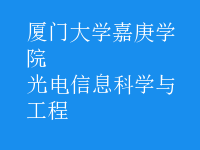 厦门大学嘉庚学院
光电信息科学与工程